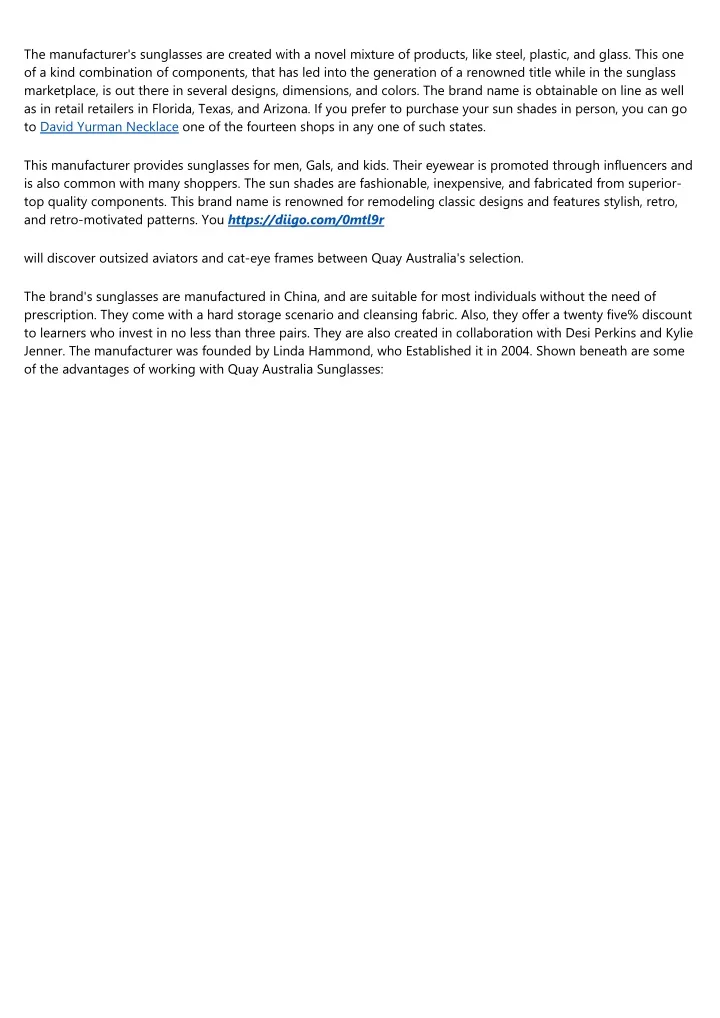 The manufacturer's sunglasses are created with a novel mixture of products, like steel, plastic, and glass. This one of a kind combination of components, that has led into the generation of a renowned title while in the sunglass marketplace, is out there in several designs, dimensions, and colors. The brand name is obtainable on line as well as in retail retailers in Florida, Texas, and Arizona. If you prefer to purchase your sun shades in person, you can go to David Yurman Necklace one of the fourteen shops in any one of such states.

This manufacturer provides sunglasses for men, Gals, and kids. Their eyewear is promoted through influencers and is also common with many shoppers. The sun shades are fashionable, inexpensive, and fabricated from superior-top quality components. This brand name is renowned for remodeling classic designs and features stylish, retro, and retro-motivated patterns. You https://diigo.com/0mtl9r

will discover outsized aviators and cat-eye frames between Quay Australia's selection.

The brand's sunglasses are manufactured in China, and are suitable for most individuals without the need of prescription. They come with a hard storage scenario and cleansing fabric. Also, they offer a twenty five% discount to learners who invest in no less than three pairs. They are also created in collaboration with Desi Perkins and Kylie Jenner. The manufacturer was founded by Linda Hammond, who Established it in 2004. Shown beneath are some of the advantages of working with Quay Australia Sunglasses: